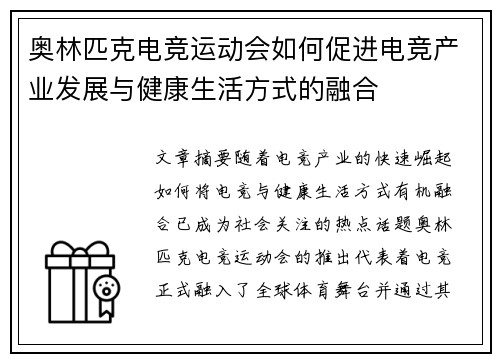 奥林匹克电竞运动会如何促进电竞产业发展与健康生活方式的融合

文章摘要随着电竞产业的快速崛起如何将电竞与健康生活方式有机融合已成为社会关注的热点话题奥林匹克电竞运动会的推出代表着电竞正式融入了全球体育舞台并通过其